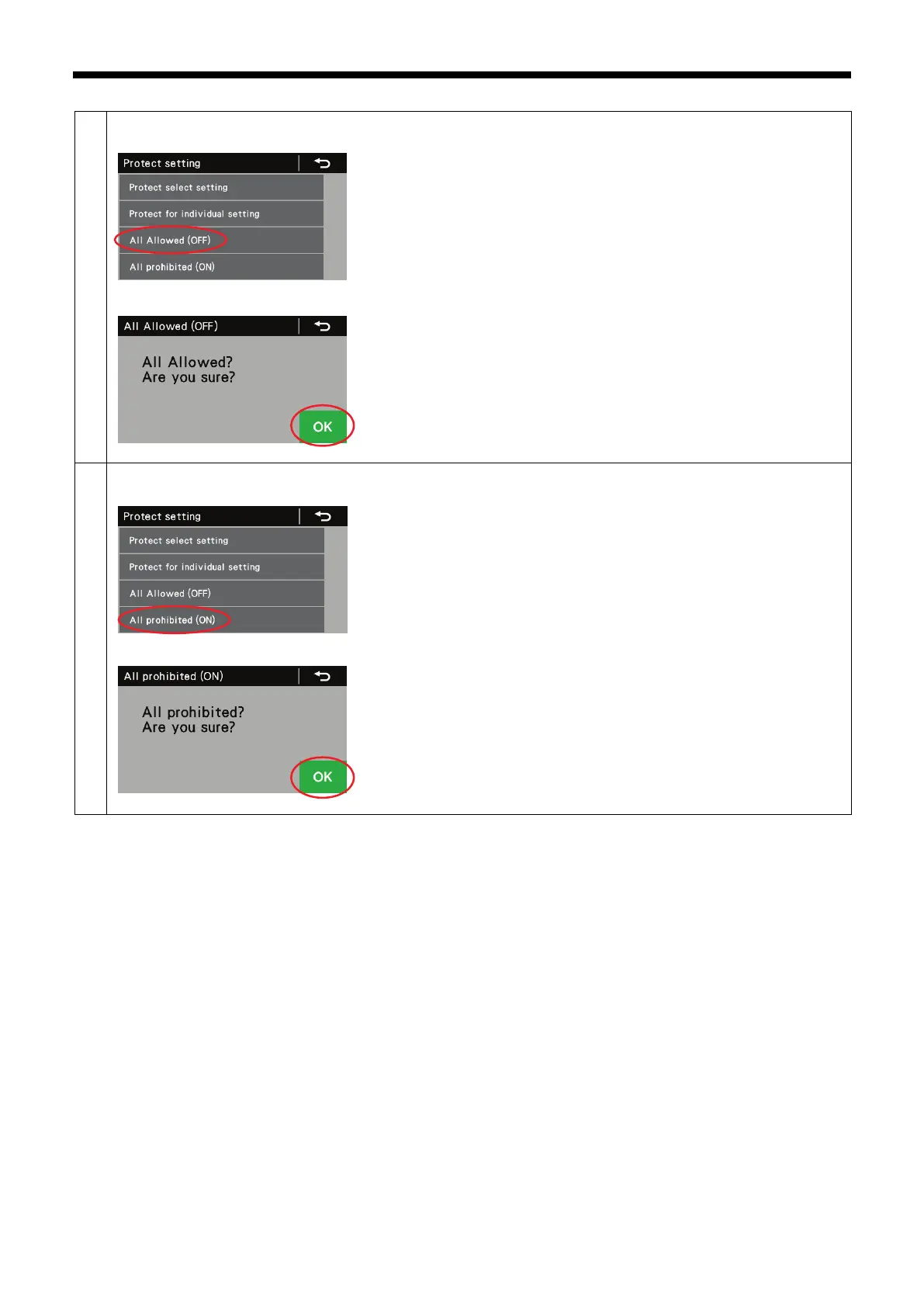 Protect setting

Protect select setting

Protect for individual setting

All Allowed (OFF)

All prohibited (ON)

All Allowed (OFF)

All Allowed?
Are you sure?

OK

Protect setting

Protect select setting

Protect for individual setting

All Allowed (OFF)

All prohibited (ON)

All prohibited (ON)

All prohibited?
Are you sure?

OK